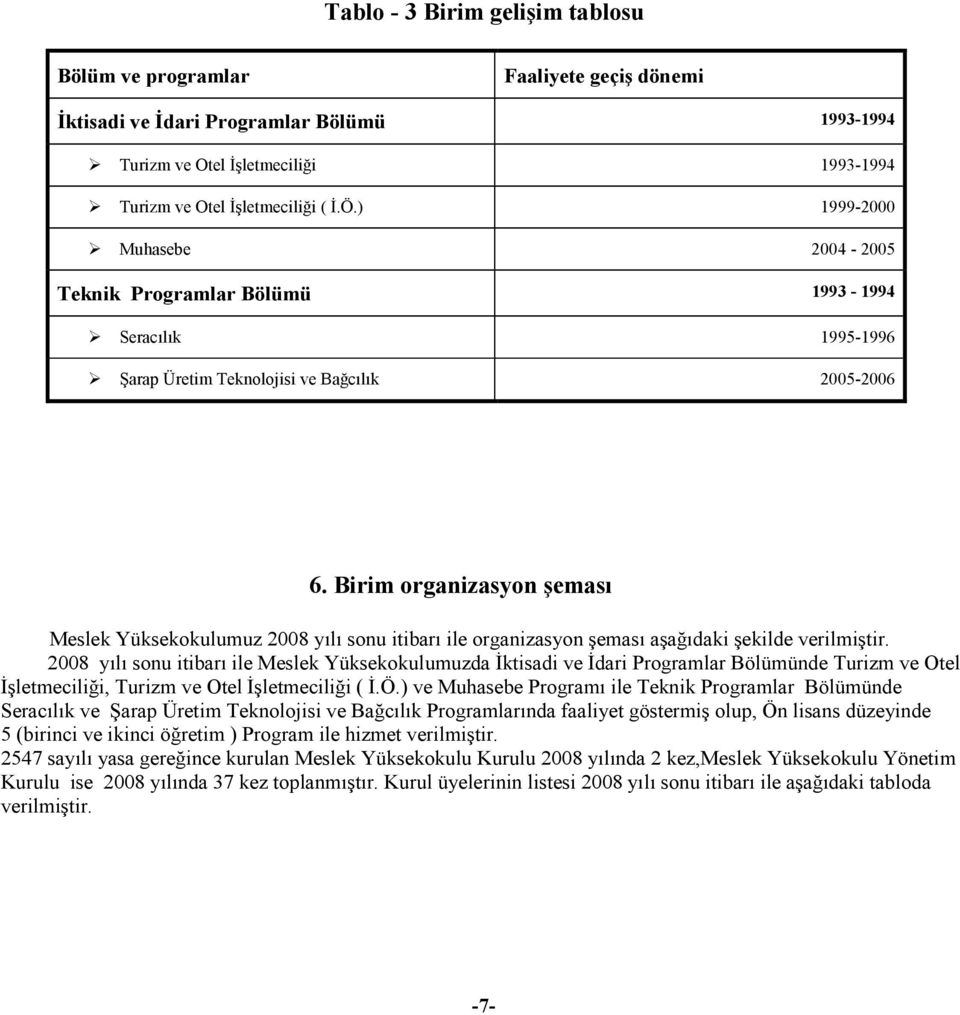 Tablo - 3 Birim gelişim tablosu

| Bölüm ve programlar | Faaliyete geçiş dönemi |
|---|---|
| İktisadi ve İdari Programlar Bölümü | 1993-1994 |
| ➢ Turizm ve Otel İşletmeciliği | 1993-1994 |
| ➢ Turizm ve Otel İşletmeciliği ( İ.Ö.) | 1999-2000 |
| ➢ Muhasebe | 2004 - 2005 |
| Teknik Programlar Bölümü | 1993 - 1994 |
| ➢ Seracılık | 1995-1996 |
| ➢ Şarap Üretim Teknolojisi ve Bağcılık | 2005-2006 |

6. Birim organizasyon şeması

Meslek Yüksekokulumuz 2008 yılı sonu itibarı ile organizasyon şeması aşağıdaki şekilde verilmiştir.

2008 yılı sonu itibarı ile Meslek Yüksekokulumuzda İktisadi ve İdari Programlar Bölümünde Turizm ve Otel İşletmeciliği, Turizm ve Otel İşletmeciliği ( İ.Ö.) ve Muhasebe Programı ile Teknik Programlar Bölümünde Seracılık ve Şarap Üretim Teknolojisi ve Bağcılık Programlarında faaliyet göstermiş olup, Ön lisans düzeyinde 5 (birinci ve ikinci öğretim ) Program ile hizmet verilmiştir.

2547 sayılı yasa gereğince kurulan Meslek Yüksekokulu Kurulu 2008 yılında 2 kez,Meslek Yüksekokulu Yönetim Kurulu ise 2008 yılında 37 kez toplanmıştır. Kurul üyelerinin listesi 2008 yılı sonu itibarı ile aşağıdaki tabloda verilmiştir.

-7-